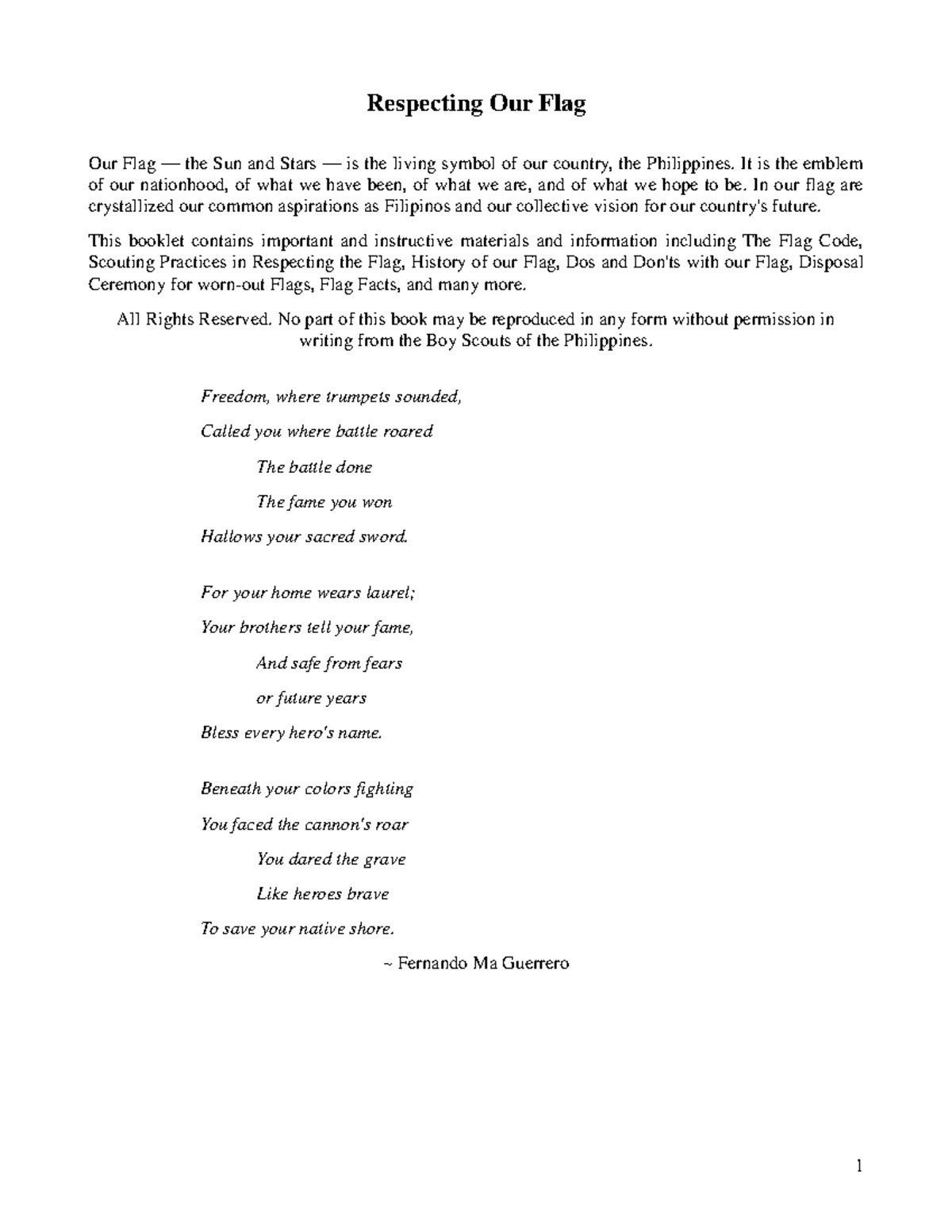 Respecting Our Flag

Our Flag — the Sun and Stars — is the living symbol of our country, the Philippines. It is the emblem of our nationhood, of what we have been, of what we are, and of what we hope to be. In our flag are crystallized our common aspirations as Filipinos and our collective vision for our country's future.

This booklet contains important and instructive materials and information including The Flag Code, Scouting Practices in Respecting the Flag, History of our Flag, Dos and Don'ts with our Flag, Disposal Ceremony for worn-out Flags, Flag Facts, and many more.

All Rights Reserved. No part of this book may be reproduced in any form without permission in writing from the Boy Scouts of the Philippines.

Freedom, where trumpets sounded,
Called you where battle roared
The battle done
The fame you won
Hallows your sacred sword.

For your home wears laurel;
Your brothers tell your fame,
And safe from fears
or future years
Bless every hero's name.

Beneath your colors fighting
You faced the cannon's roar
You dared the grave
Like heroes brave
To save your native shore.

~ Fernando Ma Guerrero

1